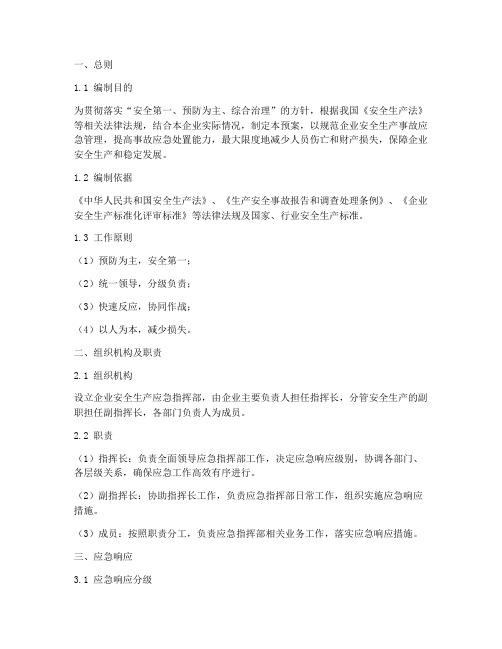 一、总则

1.1 编制目的

为贯彻落实“安全第一、预防为主、综合治理”的方针，根据我国《安全生产法》等相关法律法规，结合本企业实际情况，制定本预案，以规范企业安全生产事故应急管理，提高事故应急处置能力，最大限度地减少人员伤亡和财产损失，保障企业安全生产和稳定发展。

1.2 编制依据

《中华人民共和国安全生产法》、《生产安全事故报告和调查处理条例》、《企业安全生产标准化评审标准》等法律法规及国家、行业安全生产标准。

1.3 工作原则

（1）预防为主，安全第一；

（2）统一领导，分级负责；

（3）快速反应，协同作战；

（4）以人为本，减少损失。

二、组织机构及职责

2.1 组织机构

设立企业安全生产应急指挥部，由企业主要负责人担任指挥长，分管安全生产的副职担任副指挥长，各部门负责人为成员。

2.2 职责

（1）指挥长：负责全面领导应急指挥部工作，决定应急响应级别，协调各部门、各层级关系，确保应急工作高效有序进行。

（2）副指挥长：协助指挥长工作，负责应急指挥部日常工作，组织实施应急响应措施。

（3）成员：按照职责分工，负责应急指挥部相关业务工作，落实应急响应措施。

三、应急响应

3.1 应急响应分级